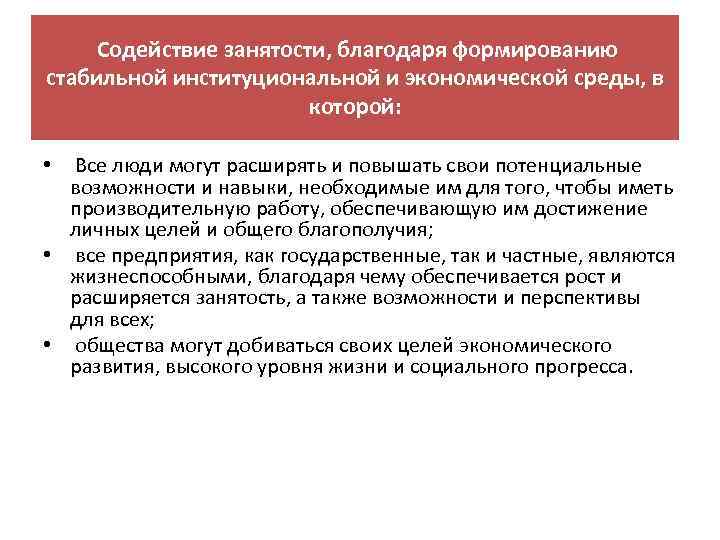 Содействие занятости, благодаря формированию стабильной институциональной и экономической среды, в которой:

• Все люди могут расширять и повышать свои потенциальные возможности и навыки, необходимые им для того, чтобы иметь производительную работу, обеспечивающую им достижение личных целей и общего благополучия;

• все предприятия, как государственные, так и частные, являются жизнеспособными, благодаря чему обеспечивается рост и расширяется занятость, а также возможности и перспективы для всех;

• общества могут добиваться своих целей экономического развития, высокого уровня жизни и социального прогресса.